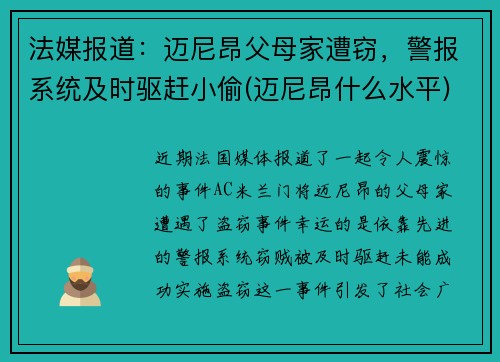 法媒报道：迈尼昂父母家遭窃，警报系统及时驱赶小偷(迈尼昂什么水平)

近期法国媒体报道了一起令人震惊的事件AC米兰门将迈尼昂的父母家遭遇了盗窃事件幸运的是依靠先进的警报系统窃贼被及时驱赶未能成功实施盗窃这一事件引发了社会广